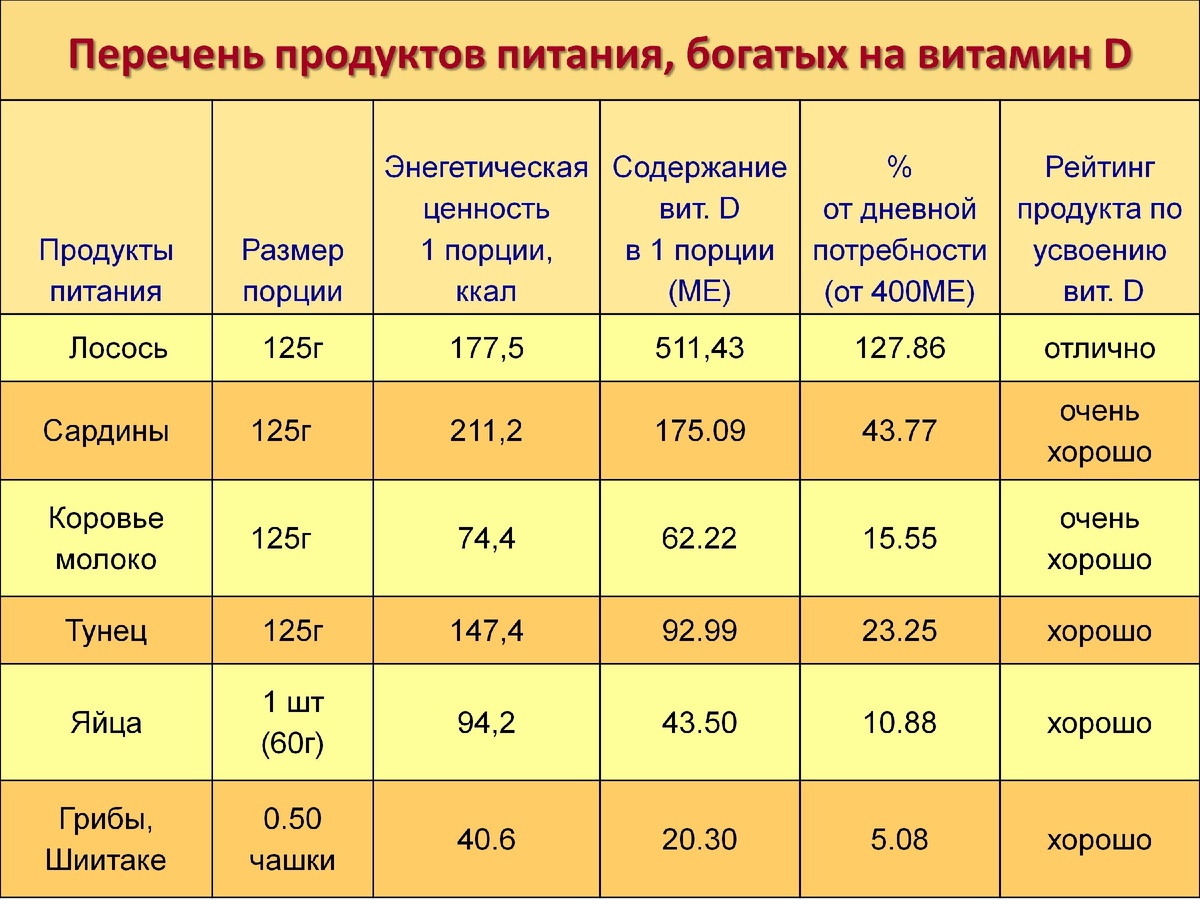 Перечень продуктов питания, богатых на витамин D

| Продукты питания | Размер порции | Энегетическая ценность 1 порции, ккал | Содержание вит. D в 1 порции (МЕ) | % от дневной потребности (от 400МЕ) | Рейтинг продукта по усвоению вит. D |
|---|---|---|---|---|---|
| Лосось | 125г | 177,5 | 511,43 | 127.86 | отлично |
| Сардины | 125г | 211,2 | 175.09 | 43.77 | очень хорошо |
| Коровье молоко | 125г | 74,4 | 62.22 | 15.55 | очень хорошо |
| Тунец | 125г | 147,4 | 92.99 | 23.25 | хорошо |
| Яйца | 1 шт (60г) | 94,2 | 43.50 | 10.88 | хорошо |
| Грибы, Шиитаке | 0.50 чашки | 40.6 | 20.30 | 5.08 | хорошо |